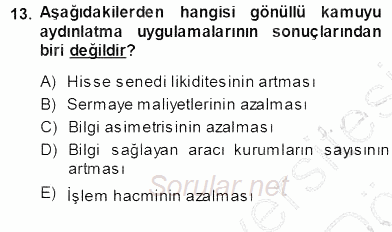 13. Aşağıdakilerden hangisi gönüllü kamuyu aydınlatma uygulamalarının sonuçlarından biri değildir?

A) Hisse senedi likiditesinin artması
B) Sermaye maliyetlerinin azalması
C) Bilgi asimetrisinin azalması
D) Bilgi sağlayan aracı kurumların sayısının artması
E) İşlem hacminin azalması

Sorular.net